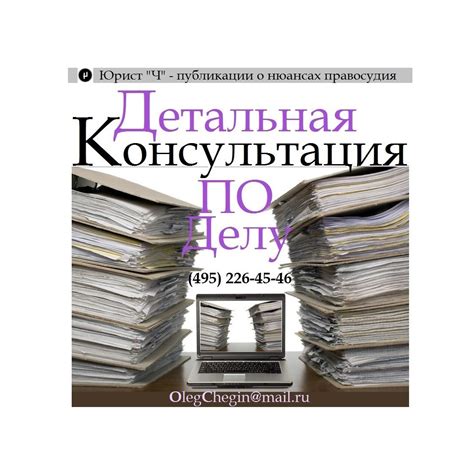 Юрист "Ч" - публикации о нюансах правосудия

Детальная
Консультация
ПО
Делу

(495) 226-45-46

OlegChegin@mail.ru